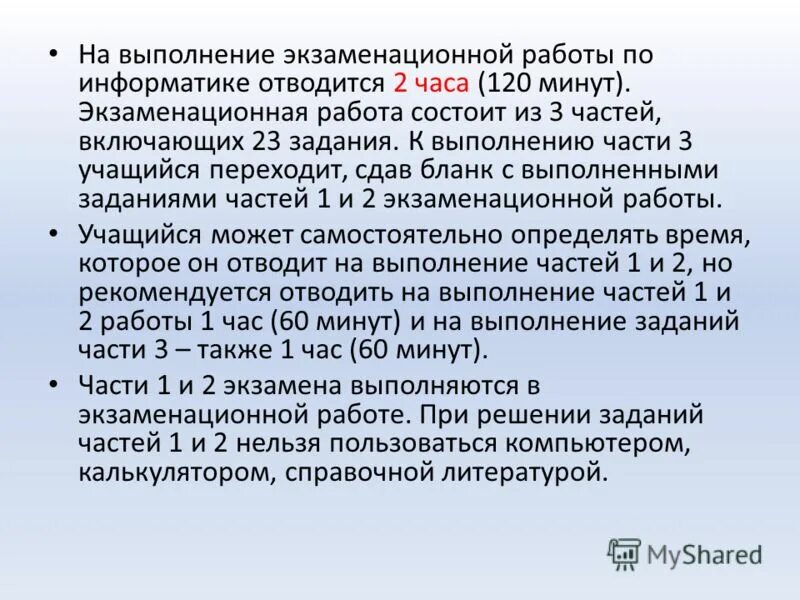 • На выполнение экзаменационной работы по информатике отводится 2 часа (120 минут). Экзаменационная работа состоит из 3 частей, включающих 23 задания. К выполнению части 3 учащийся переходит, сдав бланк с выполненными заданиями частей 1 и 2 экзаменационной работы.

• Учащийся может самостоятельно определять время, которое он отводит на выполнение частей 1 и 2, но рекомендуется отводить на выполнение частей 1 и 2 работы 1 час (60 минут) и на выполнение заданий части 3 – также 1 час (60 минут).

• Части 1 и 2 экзамена выполняются в экзаменационной работе. При решении заданий частей 1 и 2 нельзя пользоваться компьютером, калькулятором, справочной литературой.

MyShared